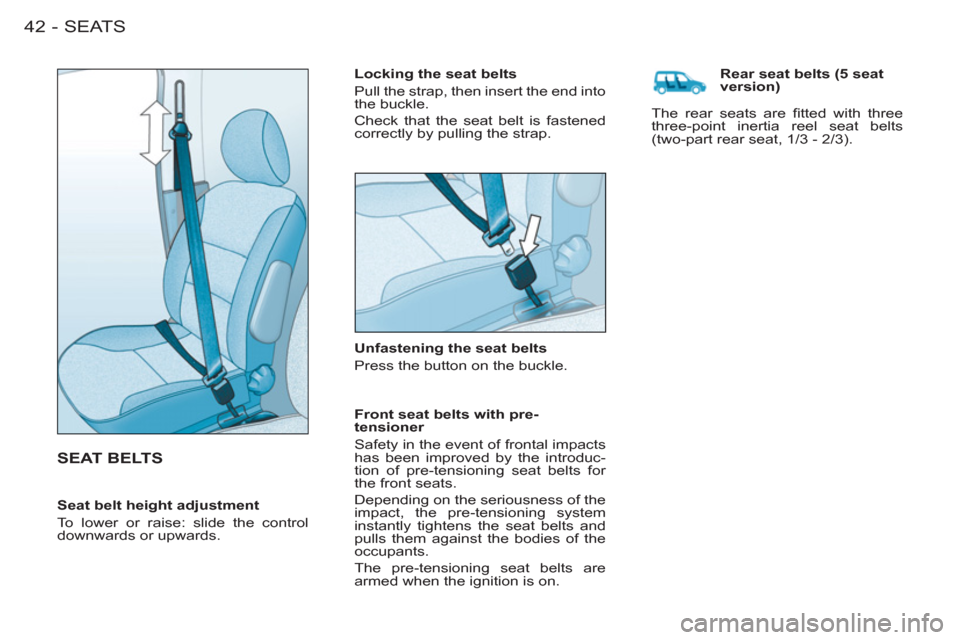 42 - SEATS

SEAT BELTS

Seat belt height adjustment

To lower or raise: slide the control downwards or upwards.

Locking the seat belts

Pull the strap, then insert the end into the buckle.

Check that the seat belt is fastened correctly by pulling the strap.

Unfastening the seat belts

Press the button on the buckle.

Front seat belts with pre-tensioner

Safety in the event of frontal impacts has been improved by the introduction of pre-tensioning seat belts for the front seats.

Depending on the seriousness of the impact, the pre-tensioning system instantly tightens the seat belts and pulls them against the bodies of the occupants.

The pre-tensioning seat belts are armed when the ignition is on.

Rear seat belts (5 seat version)

The rear seats are fitted with three three-point inertia reel seat belts (two-part rear seat, 1/3 - 2/3).

carmanualsonline.info